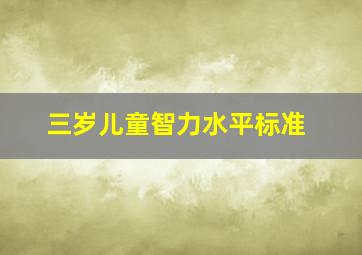 三岁儿童智力水平标准